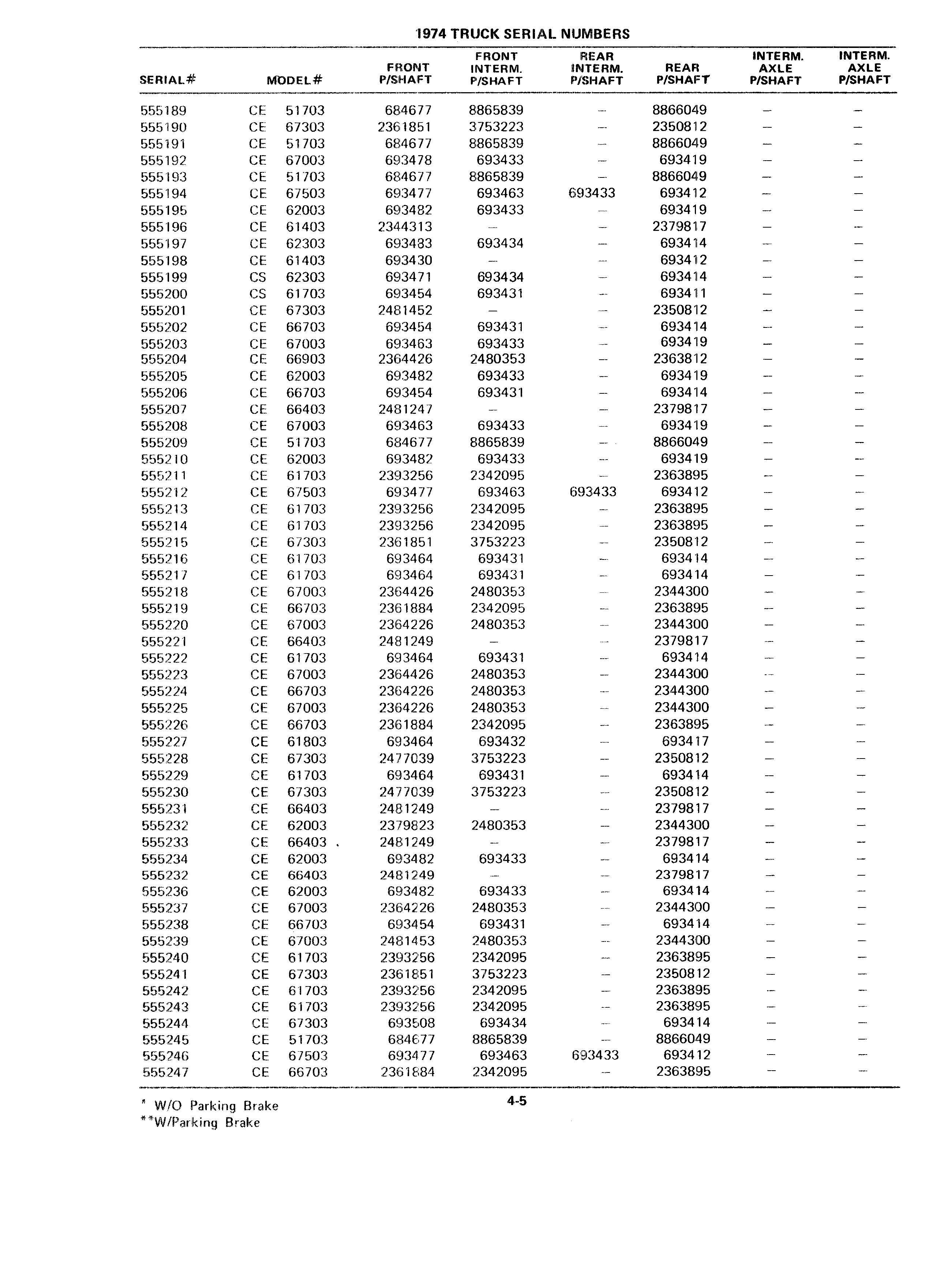 1974 TRUCK SERIAL NUMBERS

| SERIAL# | MODEL# | FRONT P/SHAFT | FRONT INTERM. P/SHAFT | REAR INTERM. P/SHAFT | REAR P/SHAFT | INTERM. AXLE P/SHAFT | INTERM. AXLE P/SHAFT |
|---|---|---|---|---|---|---|---|
| 555189 | CE 51703 | 684677 | 8865839 | – | 8866049 | – | – |
| 555190 | CE 67303 | 2361851 | 3753223 | – | 2350812 | – | – |
| 555191 | CE 51703 | 684677 | 8865839 | – | 8866049 | – | – |
| 555192 | CE 67003 | 693478 | 693433 | – | 693419 | – | – |
| 555193 | CE 51703 | 684677 | 8865839 | – | 8866049 | – | – |
| 555194 | CE 67503 | 693477 | 693463 | 693433 | 693412 | – | – |
| 555195 | CE 62003 | 693482 | 693433 | – | 693419 | – | – |
| 555196 | CE 61403 | 2344313 | – | – | 2379817 | – | – |
| 555197 | CE 62303 | 693483 | 693434 | – | 693414 | – | – |
| 555198 | CE 61403 | 693430 | – | – | 693412 | – | – |
| 555199 | CS 62303 | 693471 | 693434 | – | 693414 | – | – |
| 555200 | CS 61703 | 693454 | 693431 | – | 693411 | – | – |
| 555201 | CE 67303 | 2481452 | – | – | 2350812 | – | – |
| 555202 | CE 66703 | 693454 | 693431 | – | 693414 | – | – |
| 555203 | CE 67003 | 693463 | 693433 | – | 693419 | – | – |
| 555204 | CE 66903 | 2364426 | 2480353 | – | 2363812 | – | – |
| 555205 | CE 62003 | 693482 | 693433 | – | 693419 | – | – |
| 555206 | CE 66703 | 693454 | 693431 | – | 693414 | – | – |
| 555207 | CE 66403 | 2481247 | – | – | 2379817 | – | – |
| 555208 | CE 67003 | 693463 | 693433 | – | 693419 | – | – |
| 555209 | CE 51703 | 684677 | 8865839 | – | 8866049 | – | – |
| 555210 | CE 62003 | 693482 | 693433 | – | 693419 | – | – |
| 555211 | CE 61703 | 2393256 | 2342095 | – | 2363895 | – | – |
| 555212 | CE 67503 | 693477 | 693463 | 693433 | 693412 | – | – |
| 555213 | CE 61703 | 2393256 | 2342095 | – | 2363895 | – | – |
| 555214 | CE 61703 | 2393256 | 2342095 | – | 2363895 | – | – |
| 555215 | CE 67303 | 2361851 | 3753223 | – | 2350812 | – | – |
| 555216 | CE 61703 | 693464 | 693431 | – | 693414 | – | – |
| 555217 | CE 61703 | 693464 | 693431 | – | 693414 | – | – |
| 555218 | CE 67003 | 2364426 | 2480353 | – | 2344300 | – | – |
| 555219 | CE 66703 | 2361884 | 2342095 | – | 2363895 | – | – |
| 555220 | CE 67003 | 2364226 | 2480353 | – | 2344300 | – | – |
| 555221 | CE 66403 | 2481249 | – | – | 2379817 | – | – |
| 555222 | CE 61703 | 693464 | 693431 | – | 693414 | – | – |
| 555223 | CE 67003 | 2364426 | 2480353 | – | 2344300 | – | – |
| 555224 | CE 66703 | 2364226 | 2480353 | – | 2344300 | – | – |
| 555225 | CE 67003 | 2364226 | 2480353 | – | 2344300 | – | – |
| 555226 | CE 66703 | 2361884 | 2342095 | – | 2363895 | – | – |
| 555227 | CE 61803 | 693464 | 693432 | – | 693417 | – | – |
| 555228 | CE 67303 | 2477039 | 3753223 | – | 2350812 | – | – |
| 555229 | CE 61703 | 693464 | 693431 | – | 693414 | – | – |
| 555230 | CE 67303 | 2477039 | 3753223 | – | 2350812 | – | – |
| 555231 | CE 66403 | 2481249 | – | – | 2379817 | – | – |
| 555232 | CE 62003 | 2379823 | 2480353 | – | 2344300 | – | – |
| 555233 | CE 66403 | 2481249 | – | – | 2379817 | – | – |
| 555234 | CE 62003 | 693482 | 693433 | – | 693414 | – | – |
| 555232 | CE 66403 | 2481249 | – | – | 2379817 | – | – |
| 555236 | CE 62003 | 693482 | 693433 | – | 693414 | – | – |
| 555237 | CE 67003 | 2364226 | 2480353 | – | 2344300 | – | – |
| 555238 | CE 66703 | 693454 | 693431 | – | 693414 | – | – |
| 555239 | CE 67003 | 2481453 | 2480353 | – | 2344300 | – | – |
| 555240 | CE 61703 | 2393256 | 2342095 | – | 2363895 | – | – |
| 555241 | CE 67303 | 2361851 | 3753223 | – | 2350812 | – | – |
| 555242 | CE 61703 | 2393256 | 2342095 | – | 2363895 | – | – |
| 555243 | CE 61703 | 2393256 | 2342095 | – | 2363895 | – | – |
| 555244 | CE 67303 | 693508 | 693434 | – | 693414 | – | – |
| 555245 | CE 51703 | 684677 | 8865839 | – | 8866049 | – | – |
| 555246 | CE 67503 | 693477 | 693463 | 693433 | 693412 | – | – |
| 555247 | CE 66703 | 2361884 | 2342095 | – | 2363895 | – | – |

* W/O Parking Brake
**W/Parking Brake

4-5